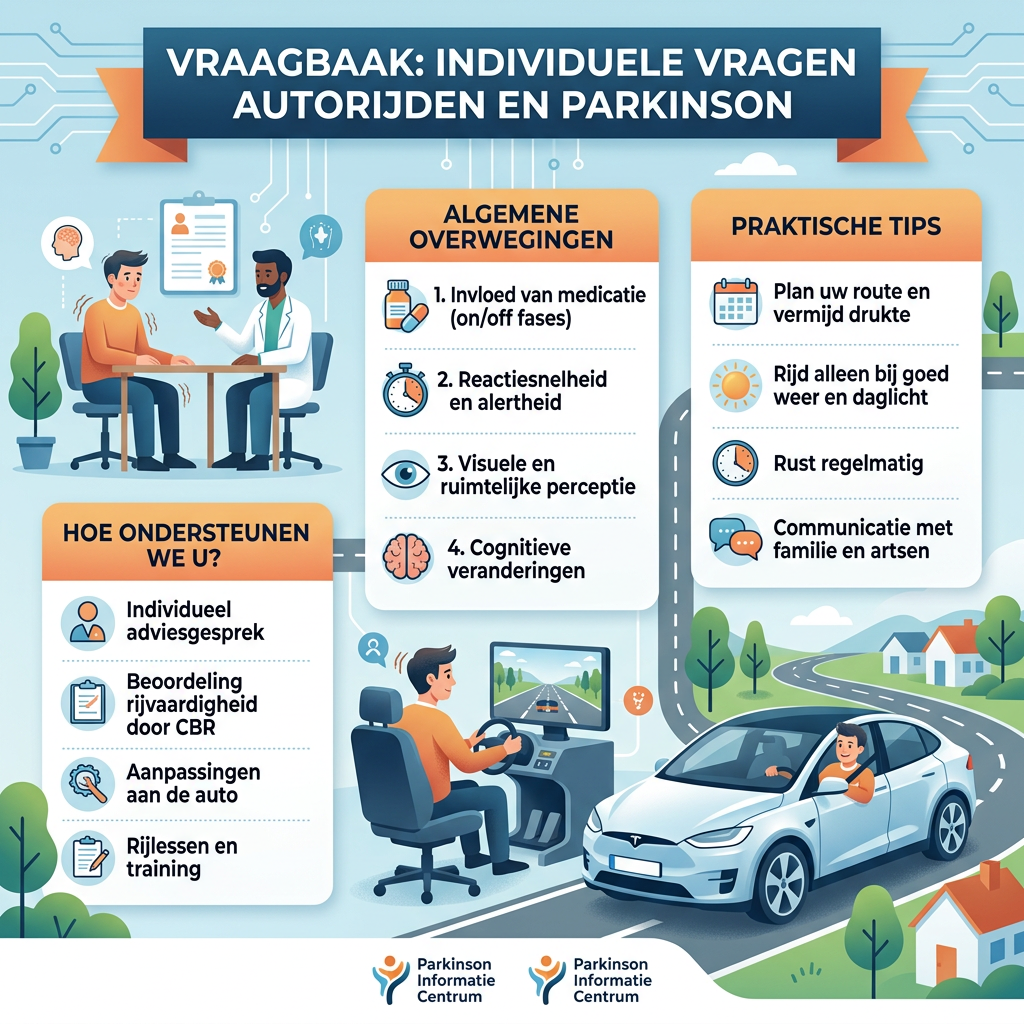 VRAAGBAAK: INDIVIDUELE VRAGEN AUTORIJDEN EN PARKINSON

ALGEMENE OVERWEGINGEN

1. Invloed van medicatie (on/off fases)

2. Reactiesnelheid en alertheid

3. Visuele en ruimtelijke perceptie

4. Cognitieve veranderingen

PRAKTISCHE TIPS

Plan uw route en vermijd drukte

Rijd alleen bij goed weer en daglicht

Rust regelmatig

Communicatie met familie en artsen

HOE ONDERSTEUNEN WE U?

Individueel adviesgesprek

Beoordeling rijvaardigheid door CBR

Aanpassingen aan de auto

Rijlessen en training

Parkinson Informatie Centrum

Parkinson Informatie Centrum